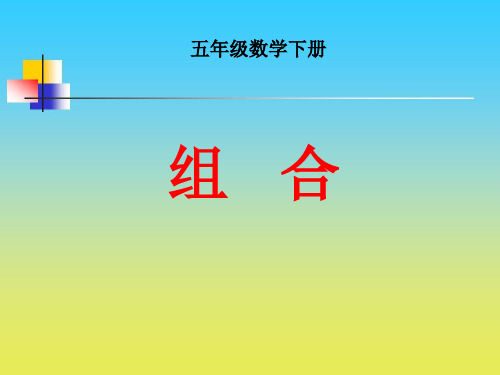 五年级数学下册

组　合